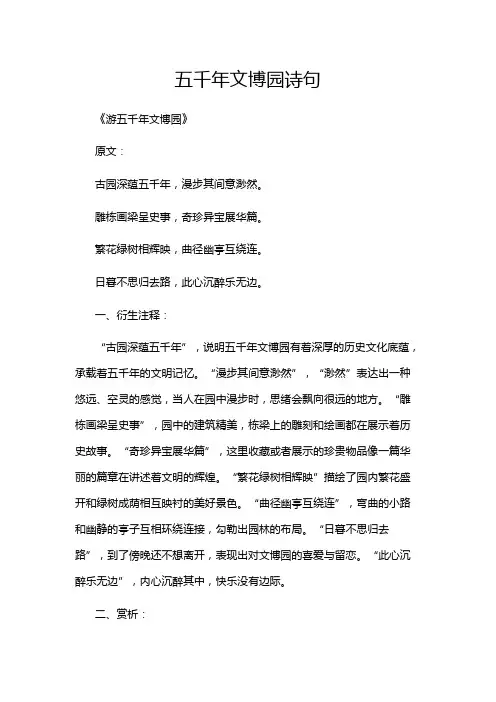 五千年文博园诗句

《游五千年文博园》

原文：

古园深蕴五千年，漫步其间意渺然。

雕栋画梁呈史事，奇珍异宝展华篇。

繁花绿树相辉映，曲径幽亭互绕连。

日暮不思归去路，此心沉醉乐无边。

一、衍生注释：

“古园深蕴五千年”，说明五千年文博园有着深厚的历史文化底蕴，承载着五千年的文明记忆。“漫步其间意渺然”，“渺然”表达出一种悠远、空灵的感觉，当人在园中漫步时，思绪会飘向很远的地方。“雕栋画梁呈史事”，园中的建筑精美，栋梁上的雕刻和绘画都在展示着历史故事。“奇珍异宝展华篇”，这里收藏或者展示的珍贵物品像一篇华丽的篇章在讲述着文明的辉煌。“繁花绿树相辉映”描绘了园内繁花盛开和绿树成荫相互映衬的美好景色。“曲径幽亭互绕连”，弯曲的小路和幽静的亭子互相环绕连接，勾勒出园林的布局。“日暮不思归去路”，到了傍晚还不想离开，表现出对文博园的喜爱与留恋。“此心沉醉乐无边”，内心沉醉其中，快乐没有边际。

二、赏析：